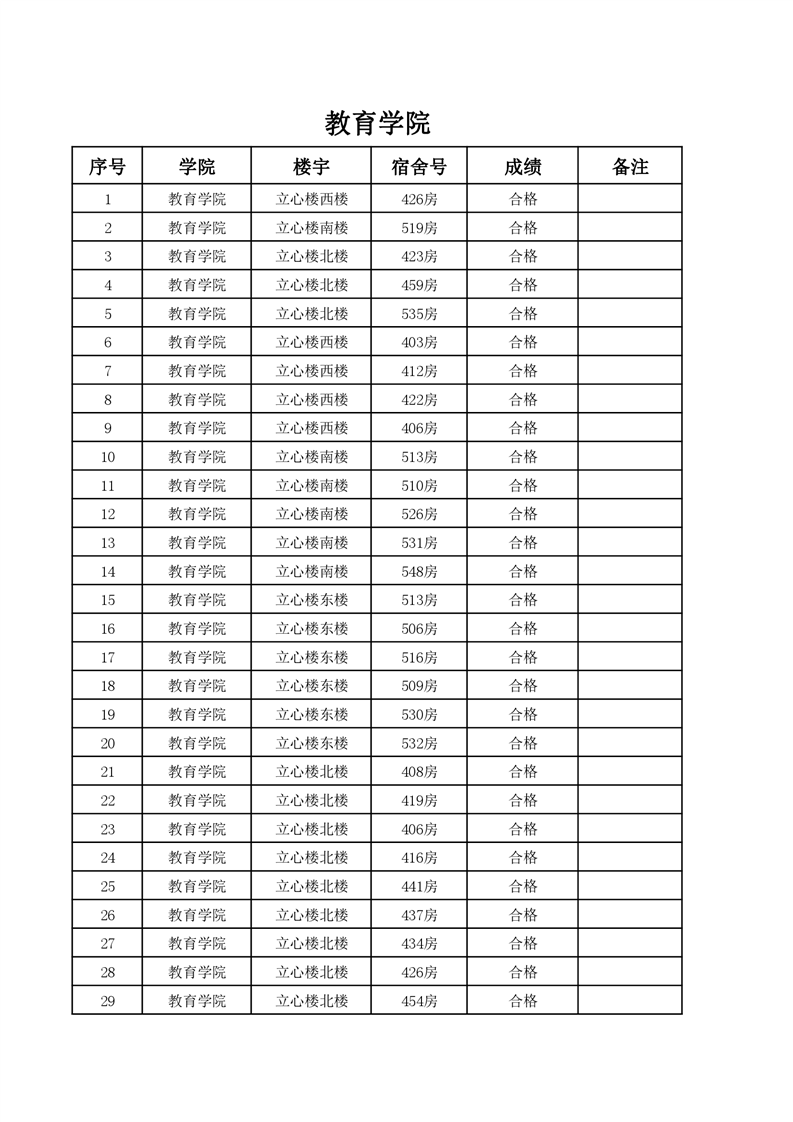 教育学院

| 序号 | 学院 | 楼宇 | 宿舍号 | 成绩 | 备注 |
|---|---|---|---|---|---|
| 1 | 教育学院 | 立心楼西楼 | 426房 | 合格 | |
| 2 | 教育学院 | 立心楼南楼 | 519房 | 合格 | |
| 3 | 教育学院 | 立心楼北楼 | 423房 | 合格 | |
| 4 | 教育学院 | 立心楼北楼 | 459房 | 合格 | |
| 5 | 教育学院 | 立心楼北楼 | 535房 | 合格 | |
| 6 | 教育学院 | 立心楼西楼 | 403房 | 合格 | |
| 7 | 教育学院 | 立心楼西楼 | 412房 | 合格 | |
| 8 | 教育学院 | 立心楼西楼 | 422房 | 合格 | |
| 9 | 教育学院 | 立心楼西楼 | 406房 | 合格 | |
| 10 | 教育学院 | 立心楼南楼 | 513房 | 合格 | |
| 11 | 教育学院 | 立心楼南楼 | 510房 | 合格 | |
| 12 | 教育学院 | 立心楼南楼 | 526房 | 合格 | |
| 13 | 教育学院 | 立心楼南楼 | 531房 | 合格 | |
| 14 | 教育学院 | 立心楼南楼 | 548房 | 合格 | |
| 15 | 教育学院 | 立心楼东楼 | 513房 | 合格 | |
| 16 | 教育学院 | 立心楼东楼 | 506房 | 合格 | |
| 17 | 教育学院 | 立心楼东楼 | 516房 | 合格 | |
| 18 | 教育学院 | 立心楼东楼 | 509房 | 合格 | |
| 19 | 教育学院 | 立心楼东楼 | 530房 | 合格 | |
| 20 | 教育学院 | 立心楼东楼 | 532房 | 合格 | |
| 21 | 教育学院 | 立心楼北楼 | 408房 | 合格 | |
| 22 | 教育学院 | 立心楼北楼 | 419房 | 合格 | |
| 23 | 教育学院 | 立心楼北楼 | 406房 | 合格 | |
| 24 | 教育学院 | 立心楼北楼 | 416房 | 合格 | |
| 25 | 教育学院 | 立心楼北楼 | 441房 | 合格 | |
| 26 | 教育学院 | 立心楼北楼 | 437房 | 合格 | |
| 27 | 教育学院 | 立心楼北楼 | 434房 | 合格 | |
| 28 | 教育学院 | 立心楼北楼 | 426房 | 合格 | |
| 29 | 教育学院 | 立心楼北楼 | 454房 | 合格 | |